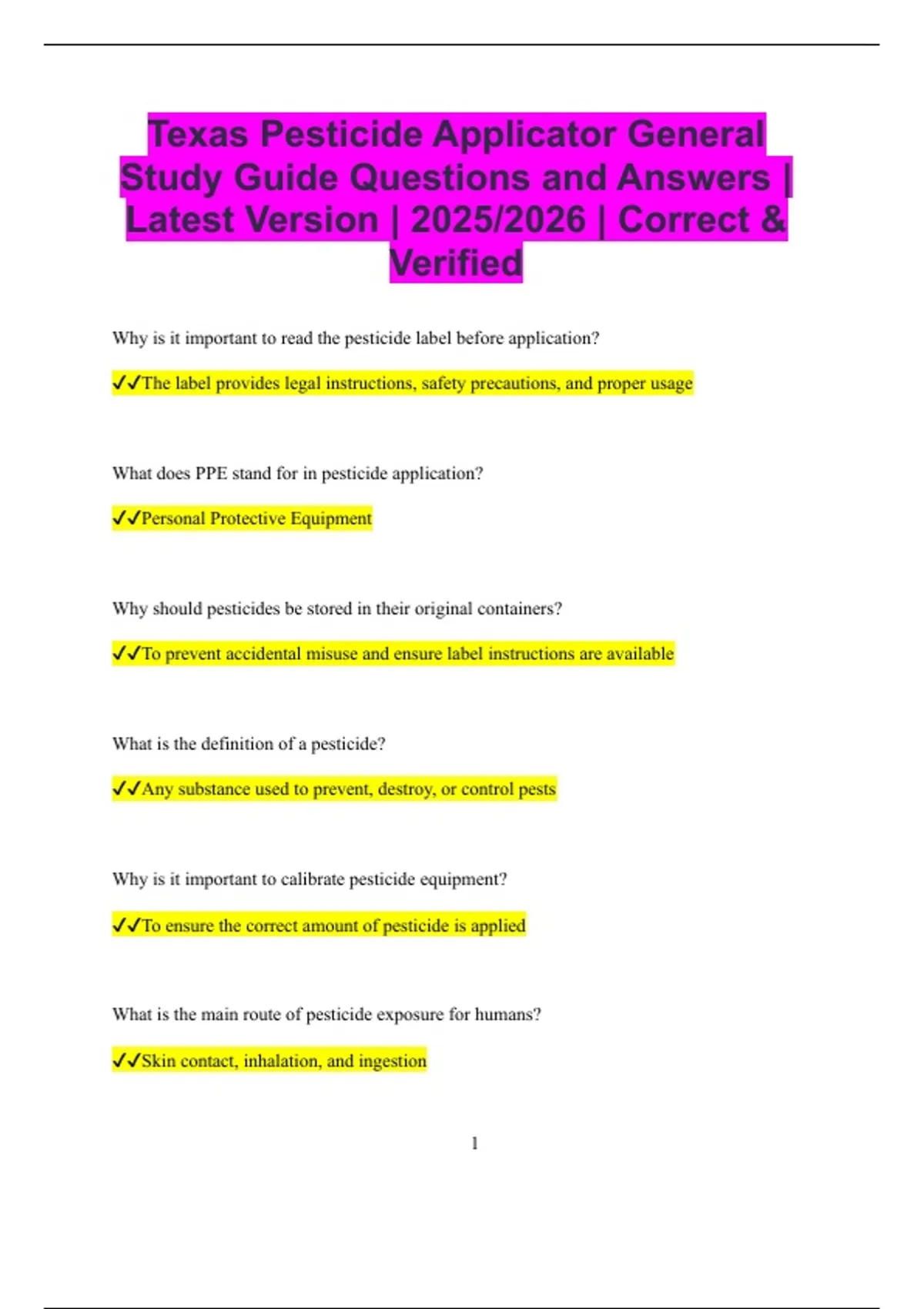 Texas Pesticide Applicator General Study Guide Questions and Answers | Latest Version | 2025/2026 | Correct & Verified

Why is it important to read the pesticide label before application?

✓✓The label provides legal instructions, safety precautions, and proper usage

What does PPE stand for in pesticide application?

✓✓Personal Protective Equipment

Why should pesticides be stored in their original containers?

✓✓To prevent accidental misuse and ensure label instructions are available

What is the definition of a pesticide?

✓✓Any substance used to prevent, destroy, or control pests

Why is it important to calibrate pesticide equipment?

✓✓To ensure the correct amount of pesticide is applied

What is the main route of pesticide exposure for humans?

✓✓Skin contact, inhalation, and ingestion

1